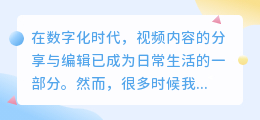 在数字化时代，视频内容的分享与编辑已成为日常生活的一部分。然而，很多时候我...